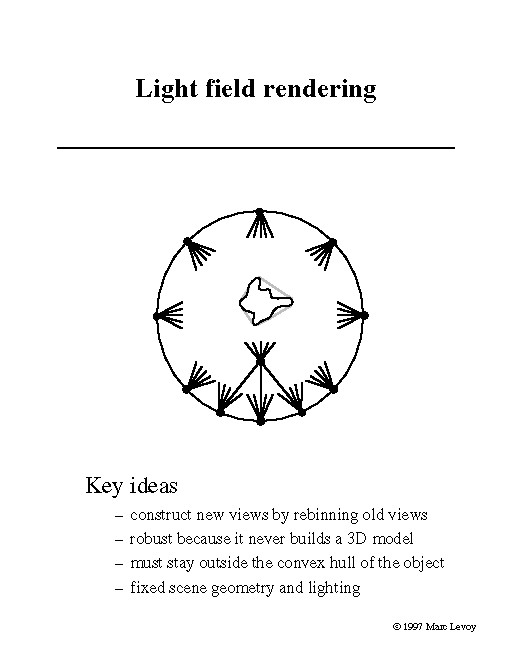 Light field rendering

Key ideas

– construct new views by rebinning old views
– robust because it never builds a 3D model
– must stay outside the convex hull of the object
– fixed scene geometry and lighting

© 1997 Marc Levoy